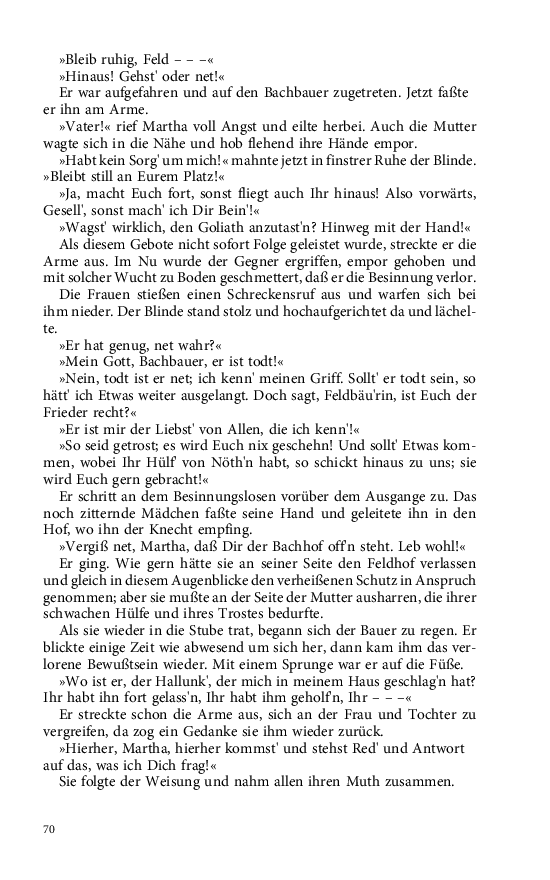 »Bleib ruhig, Feld – – –«

»Hinaus! Gehst' oder net!«

Er war aufgefahren und auf den Bachbauer zugetreten. Jetzt faßte er ihn am Arme.

»Vater!« rief Martha voll Angst und eilte herbei. Auch die Mutter wagte sich in die Nähe und hob flehend ihre Hände empor.

»Habt kein Sorg' um mich!« mahnte jetzt in finstrer Ruhe der Blinde. »Bleibt still an Eurem Platz!«

»Ja, macht Euch fort, sonst fliegt auch Ihr hinaus! Also vorwärts, Gesell', sonst mach' ich Dir Bein'!«

»Wagst' wirklich, den Goliath anzutast'n? Hinweg mit der Hand!«

Als diesem Gebote nicht sofort Folge geleistet wurde, streckte er die Arme aus. Im Nu wurde der Gegner ergriffen, empor gehoben und mit solcher Wucht zu Boden geschmettert, daß er die Besinnung verlor.

Die Frauen stießen einen Schreckensruf aus und warfen sich bei ihm nieder. Der Blinde stand stolz und hochaufgerichtet da und lächelte.

»Er hat genug, net wahr?«

»Mein Gott, Bachbauer, er ist todt!«

»Nein, todt ist er net; ich kenn' meinen Griff. Sollt' er todt sein, so hätt' ich Etwas weiter ausgelangt. Doch sagt, Feldbäu'rin, ist Euch der Frieder recht?«

»Er ist mir der Liebst' von Allen, die ich kenn'!«

»So seid getrost; es wird Euch nix geschehn! Und sollt' Etwas kommen, wobei Ihr Hülf' von Nöth'n habt, so schickt hinaus zu uns; sie wird Euch gern gebracht!«

Er schritt an dem Besinnungslosen vorüber dem Ausgange zu. Das noch zitternde Mädchen faßte seine Hand und geleitete ihn in den Hof, wo ihn der Knecht empfing.

»Vergiß net, Martha, daß Dir der Bachhof off'n steht. Leb wohl!«

Er ging. Wie gern hätte sie an seiner Seite den Feldhof verlassen und gleich in diesem Augenblicke den verheißenen Schutz in Anspruch genommen; aber sie mußte an der Seite der Mutter ausharren, die ihrer schwachen Hülfe und ihres Trostes bedurfte.

Als sie wieder in die Stube trat, begann sich der Bauer zu regen. Er blickte einige Zeit wie abwesend um sich her, dann kam ihm das verlorene Bewußtsein wieder. Mit einem Sprunge war er auf die Füße.

»Wo ist er, der Hallunk', der mich in meinem Haus geschlag'n hat? Ihr habt ihn fort gelass'n, Ihr habt ihm geholf'n, Ihr – – –«

Er streckte schon die Arme aus, sich an der Frau und Tochter zu vergreifen, da zog ein Gedanke sie ihm wieder zurück.

»Hierher, Martha, hierher kommst' und stehst Red' und Antwort auf das, was ich Dich frag!«

Sie folgte der Weisung und nahm allen ihren Muth zusammen.

70